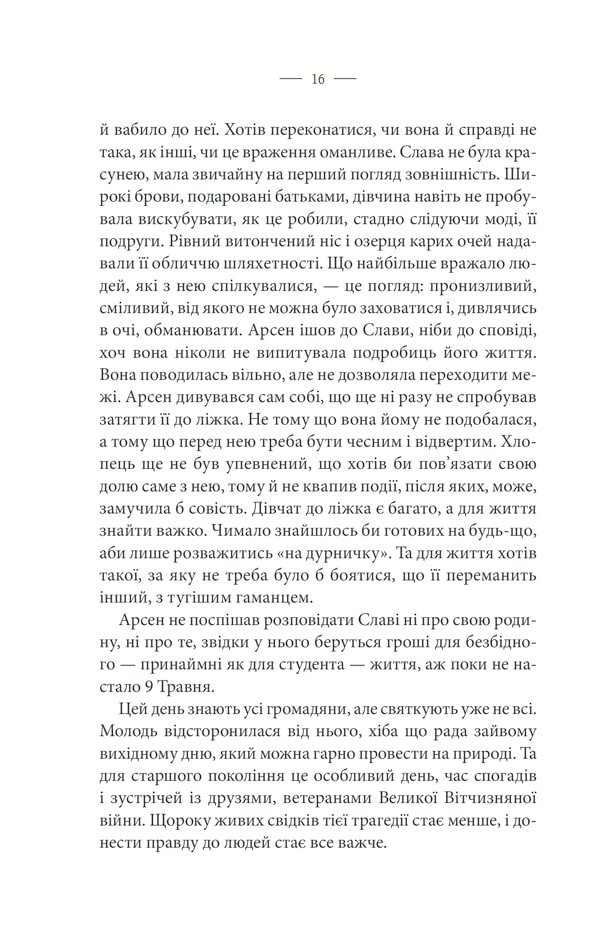 — 16 —

й вабило до неї. Хотів переконатися, чи вона й справді не така, як інші, чи це враження оманливе. Слава не була красунею, мала звичайну на перший погляд зовнішність. Широкі брови, подаровані батьками, дівчина навіть не пробувала вискубувати, як це робили, стадно слідуючи моді, її подруги. Рівний витончений ніс і озерця карих очей надавали її обличчю шляхетності. Що найбільше вражало людей, які з нею спілкувалися, — це погляд: пронизливий, сміливий, від якого не можна було заховатися і, дивлячись в очі, обманювати. Арсен ішов до Слави, ніби до сповіді, хоч вона ніколи не випитувала подробиць його життя. Вона поводилась вільно, але не дозволяла переходити межі. Арсен дивувався сам собі, що ще ні разу не спробував затягти її до ліжка. Не тому що вона йому не подобалася, а тому що перед нею треба бути чесним і відвертим. Хлопець ще не був упевнений, що хотів би пов'язати свою долю саме з нею, тому й не квапив події, після яких, може, замучила б совість. Дівчат до ліжка є багато, а для життя знайти важко. Чимало знайшлось би готових на будь-що, аби лише розважитись «на дурничку». Та для життя хотів такої, за яку не треба було б боятися, що її переманить інший, з тугішим гаманцем.

Арсен не поспішав розповідати Славі ні про свою родину, ні про те, звідки у нього беруться гроші для безбідного — принаймні як для студента — життя, аж поки не настало 9 Травня.

Цей день знають усі громадяни, але святкують уже не всі. Молодь відсторонилася від нього, хіба що рада зайвому вихідному дню, який можна гарно провести на природі. Та для старшого покоління це особливий день, час спогадів і зустрічей із друзями, ветеранами Великої Вітчизняної війни. Щороку живих свідків тієї трагедії стає менше, і донести правду до людей стає все важче.